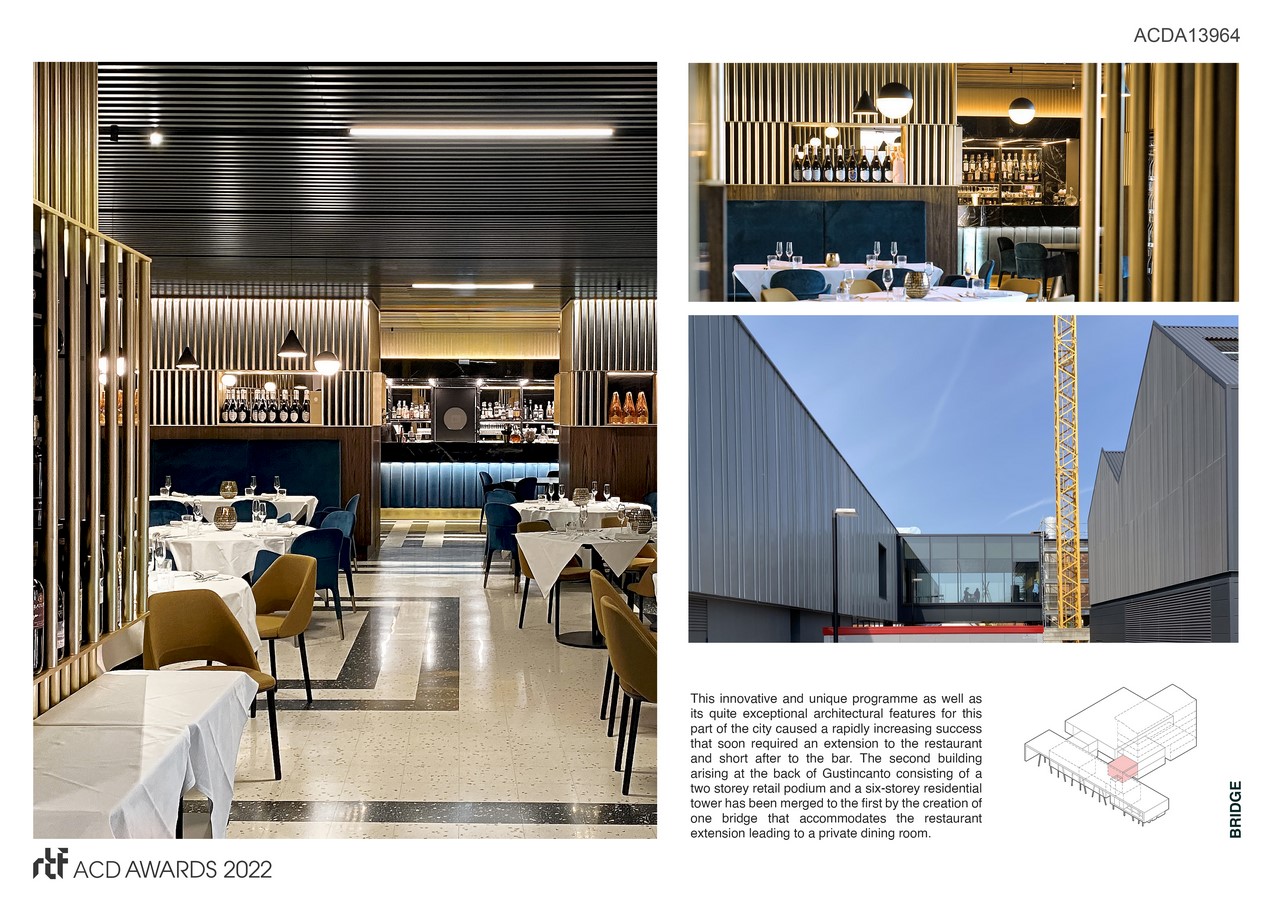 ACDA13964

This innovative and unique programme as well as its quite exceptional architectural features for this part of the city caused a rapidly increasing success that soon required an extension to the restaurant and short after to the bar. The second building arising at the back of Gustincanto consisting of a two storey retail podium and a six-storey residential tower has been merged to the first by the creation of one bridge that accommodates the restaurant extension leading to a private dining room.

BRIDGE

rtf ACD AWARDS 2022